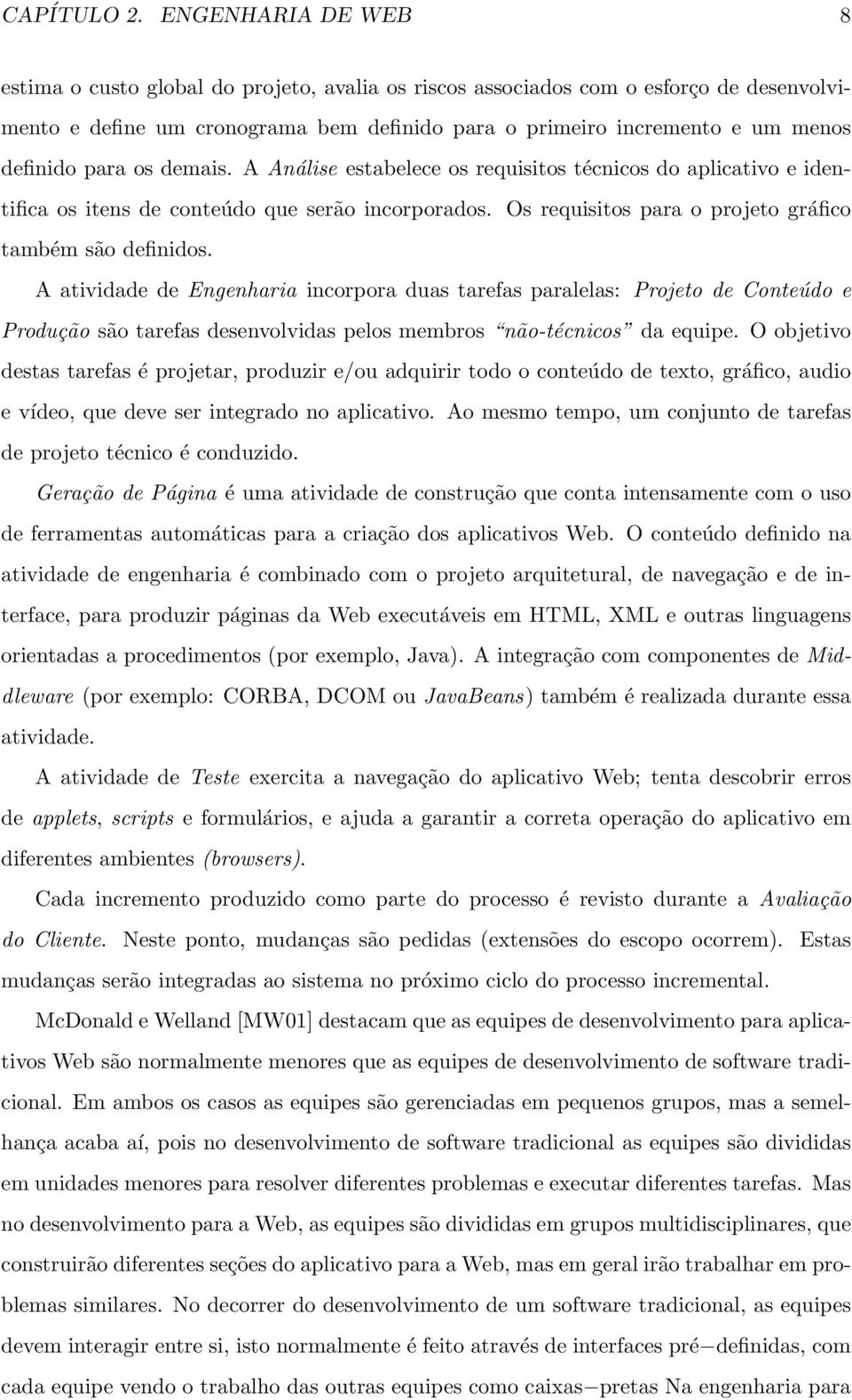 CAPÍTULO 2. ENGENHARIA DE WEB 8

estima o custo global do projeto, avalia os riscos associados com o esforço de desenvolvimento e define um cronograma bem definido para o primeiro incremento e um menos definido para os demais. A Análise estabelece os requisitos técnicos do aplicativo e identifica os itens de conteúdo que serão incorporados. Os requisitos para o projeto gráfico também são definidos.

A atividade de Engenharia incorpora duas tarefas paralelas: Projeto de Conteúdo e Produção são tarefas desenvolvidas pelos membros "não-técnicos" da equipe. O objetivo destas tarefas é projetar, produzir e/ou adquirir todo o conteúdo de texto, gráfico, audio e vídeo, que deve ser integrado no aplicativo. Ao mesmo tempo, um conjunto de tarefas de projeto técnico é conduzido.

Geração de Página é uma atividade de construção que conta intensamente com o uso de ferramentas automáticas para a criação dos aplicativos Web. O conteúdo definido na atividade de engenharia é combinado com o projeto arquitetural, de navegação e de interface, para produzir páginas da Web executáveis em HTML, XML e outras linguagens orientadas a procedimentos (por exemplo, Java). A integração com componentes de Middleware (por exemplo: CORBA, DCOM ou JavaBeans) também é realizada durante essa atividade.

A atividade de Teste exercita a navegação do aplicativo Web; tenta descobrir erros de applets, scripts e formulários, e ajuda a garantir a correta operação do aplicativo em diferentes ambientes (browsers).

Cada incremento produzido como parte do processo é revisto durante a Avaliação do Cliente. Neste ponto, mudanças são pedidas (extensões do escopo ocorrem). Estas mudanças serão integradas ao sistema no próximo ciclo do processo incremental.

McDonald e Welland [MW01] destacam que as equipes de desenvolvimento para aplicativos Web são normalmente menores que as equipes de desenvolvimento de software tradicional. Em ambos os casos as equipes são gerenciadas em pequenos grupos, mas a semelhança acaba aí, pois no desenvolvimento de software tradicional as equipes são divididas em unidades menores para resolver diferentes problemas e executar diferentes tarefas. Mas no desenvolvimento para a Web, as equipes são divididas em grupos multidisciplinares, que construirão diferentes seções do aplicativo para a Web, mas em geral irão trabalhar em problemas similares. No decorrer do desenvolvimento de um software tradicional, as equipes devem interagir entre si, isto normalmente é feito através de interfaces pré−definidas, com cada equipe vendo o trabalho das outras equipes como caixas−pretas Na engenharia para